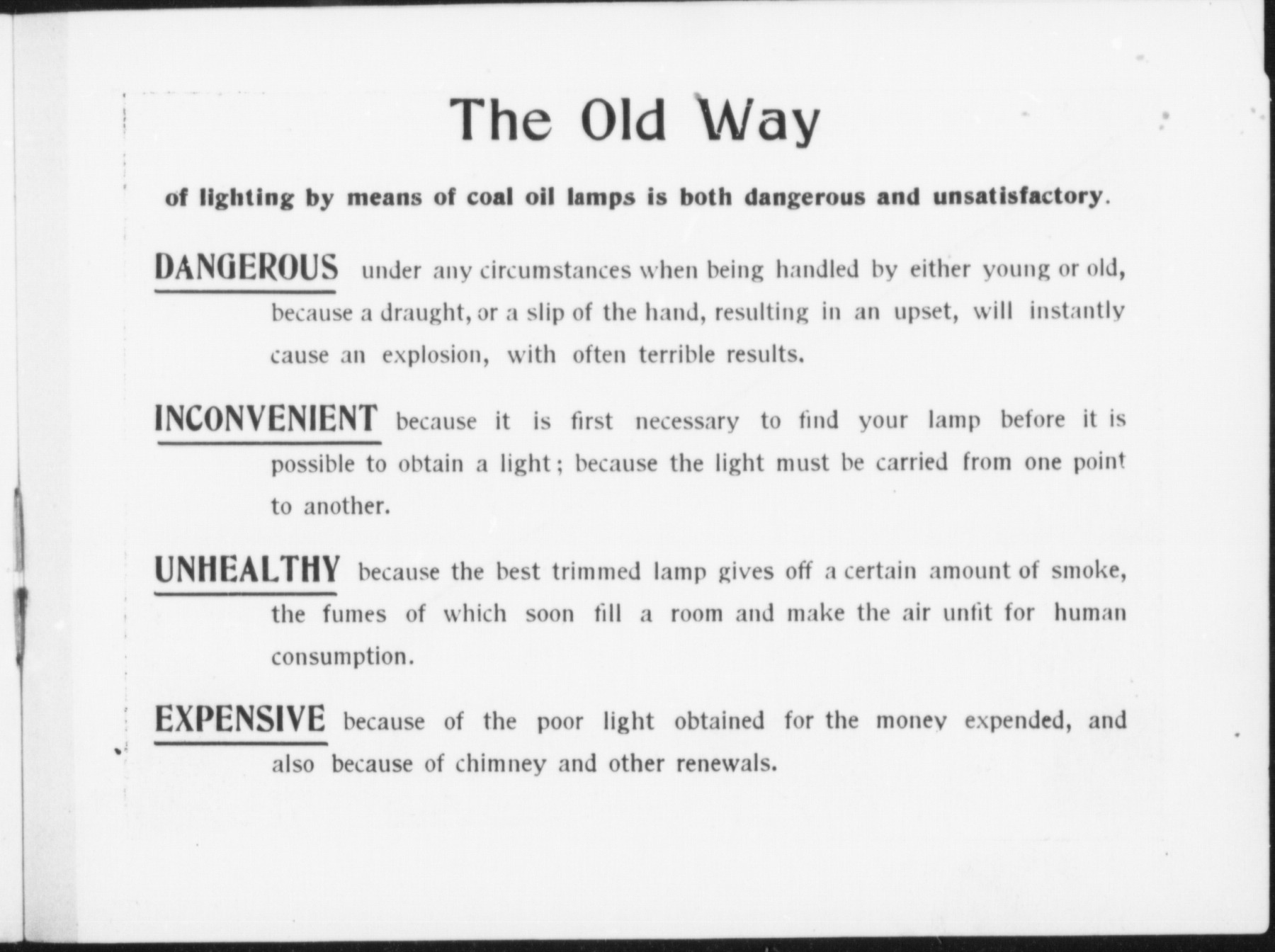 The Old Way

of lighting by means of coal oil lamps is both dangerous and unsatisfactory.

DANGEROUS under any circumstances when being handled by either young or old, because a draught, or a slip of the hand, resulting in an upset, will instantly cause an explosion, with often terrible results.

INCONVENIENT because it is first necessary to find your lamp before it is possible to obtain a light; because the light must be carried from one point to another.

UNHEALTHY because the best trimmed lamp gives off a certain amount of smoke, the fumes of which soon fill a room and make the air unfit for human consumption.

EXPENSIVE because of the poor light obtained for the money expended, and also because of chimney and other renewals.